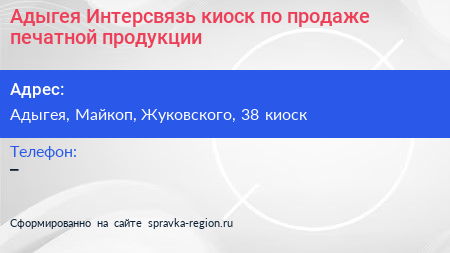 Адыгея Интерсвязь киоск по продаже печатной продукции

Адрес:

Адыгея, Майкоп, Жуковского, 38 киоск

Телефон:

–

Сформированно на сайте spravka-region.ru